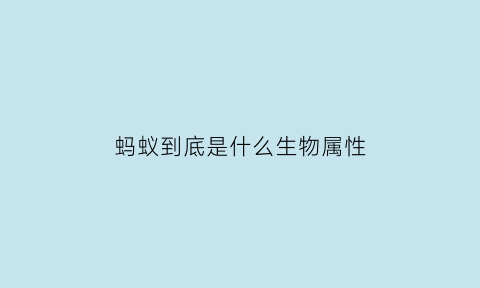 蚂蚁到底是什么生物属性